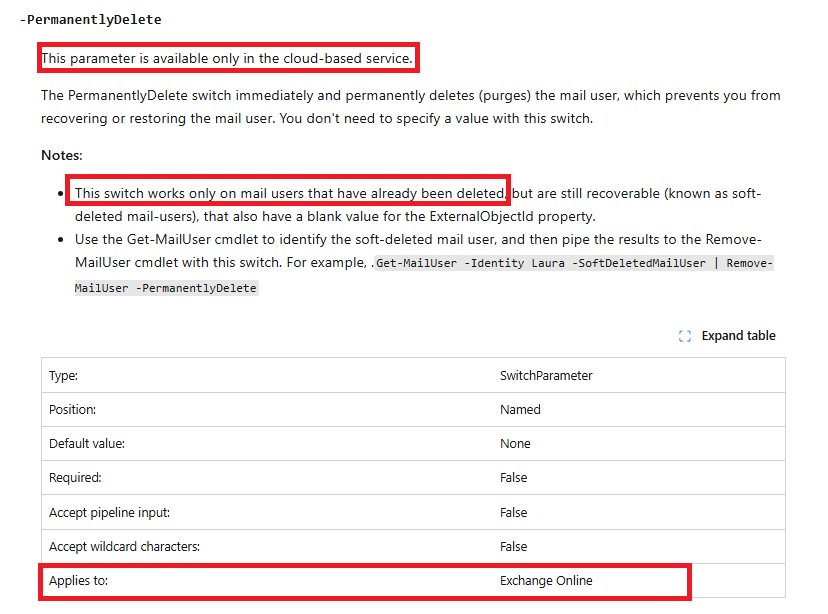 -PermanentlyDelete

This parameter is available only in the cloud-based service.

The PermanentlyDelete switch immediately and permanently deletes (purges) the mail user, which prevents you from recovering or restoring the mail user. You don't need to specify a value with this switch.

Notes:

- This switch works only on mail users that have already been deleted, but are still recoverable (known as soft-deleted mail-users), that also have a blank value for the ExternalObjectId property.
- Use the Get-MailUser cmdlet to identify the soft-deleted mail user, and then pipe the results to the Remove-MailUser cmdlet with this switch. For example, .Get-MailUser -Identity Laura -SoftDeletedMailUser | Remove-MailUser -PermanentlyDelete

Expand table

| Type: | SwitchParameter |
|---|---|
| Position: | Named |
| Default value: | None |
| Required: | False |
| Accept pipeline input: | False |
| Accept wildcard characters: | False |
| Applies to: | Exchange Online |